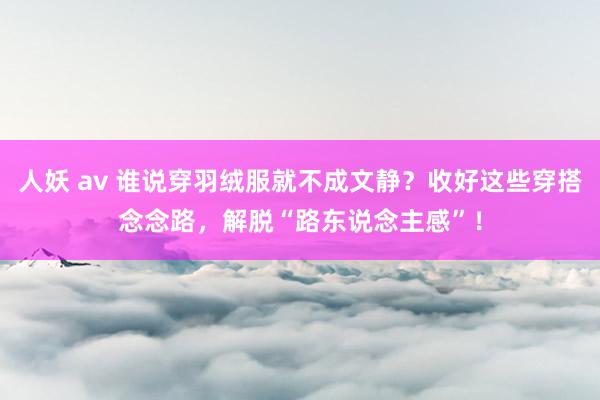 人妖 av 谁说穿羽绒服就不成文静？收好这些穿搭念念路，解脱“路东说念主感”！